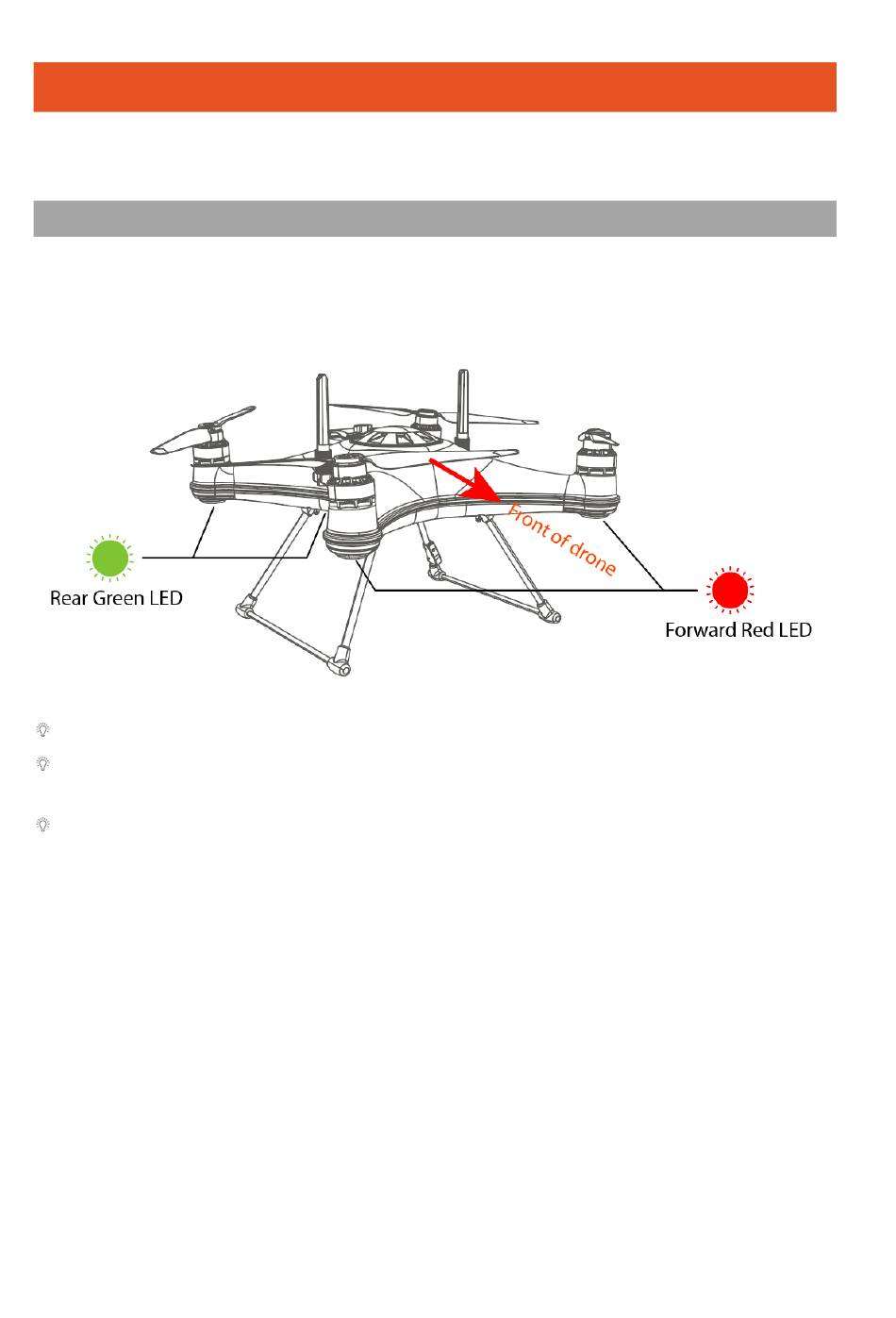 Front of drone

Rear Green LED

Forward Red LED